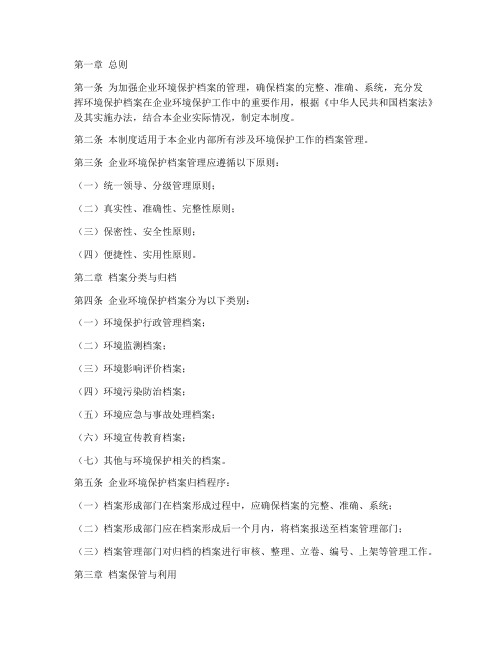 第一章 总则

第一条 为加强企业环境保护档案的管理，确保档案的完整、准确、系统，充分发挥环境保护档案在企业环境保护工作中的重要作用，根据《中华人民共和国档案法》及其实施办法，结合本企业实际情况，制定本制度。

第二条 本制度适用于本企业内部所有涉及环境保护工作的档案管理。

第三条 企业环境保护档案管理应遵循以下原则：

（一）统一领导、分级管理原则；

（二）真实性、准确性、完整性原则；

（三）保密性、安全性原则；

（四）便捷性、实用性原则。

第二章 档案分类与归档

第四条 企业环境保护档案分为以下类别：

（一）环境保护行政管理档案；

（二）环境监测档案；

（三）环境影响评价档案；

（四）环境污染防治档案；

（五）环境应急与事故处理档案；

（六）环境宣传教育档案；

（七）其他与环境保护相关的档案。

第五条 企业环境保护档案归档程序：

（一）档案形成部门在档案形成过程中，应确保档案的完整、准确、系统；

（二）档案形成部门应在档案形成后一个月内，将档案报送至档案管理部门；

（三）档案管理部门对归档的档案进行审核、整理、立卷、编号、上架等管理工作。

第三章 档案保管与利用